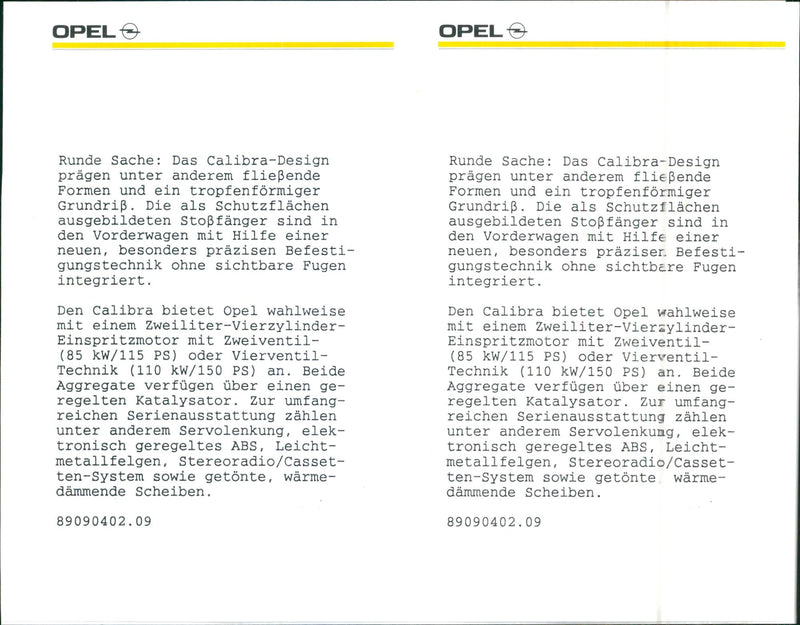 OPEL

Runde Sache: Das Calibra-Design prägen unter anderem fließende Formen und ein tropfenförmiger Grundriß. Die als Schutzflächen ausgebildeten Stoßfänger sind in den Vorderwagen mit Hilfe einer neuen, besonders präzisen Befestigungstechnik ohne sichtbare Fugen integriert.

Den Calibra bietet Opel wahlweise mit einem Zweiliter-Vierzylinder-Einspritzmotor mit Zweiventil- (85 kW/115 PS) oder Vierventil-Technik (110 kW/150 PS) an. Beide Aggregate verfügen über einen geregelten Katalysator. Zur umfangreichen Serienausstattung zählen unter anderem Servolenkung, elektronisch geregeltes ABS, Leichtmetallfelgen, Stereoradio/Cassetten-System sowie getönte, wärmedämmende Scheiben.

89090402.09

OPEL

Runde Sache: Das Calibra-Design prägen unter anderem fließende Formen und ein tropfenförmiger Grundriß. Die als Schutzflächen ausgebildeten Stoßfänger sind in den Vorderwagen mit Hilfe einer neuen, besonders präzisen Befestigungstechnik ohne sichtbare Fugen integriert.

Den Calibra bietet Opel wahlweise mit einem Zweiliter-Vierzylinder-Einspritzmotor mit Zweiventil- (85 kW/115 PS) oder Vierventil-Technik (110 kW/150 PS) an. Beide Aggregate verfügen über einen geregelten Katalysator. Zur umfangreichen Serienausstattung zählen unter anderem Servolenkung, elektronisch geregeltes ABS, Leichtmetallfelgen, Stereoradio/Cassetten-System sowie getönte, wärmedämmende Scheiben.

89090402.09